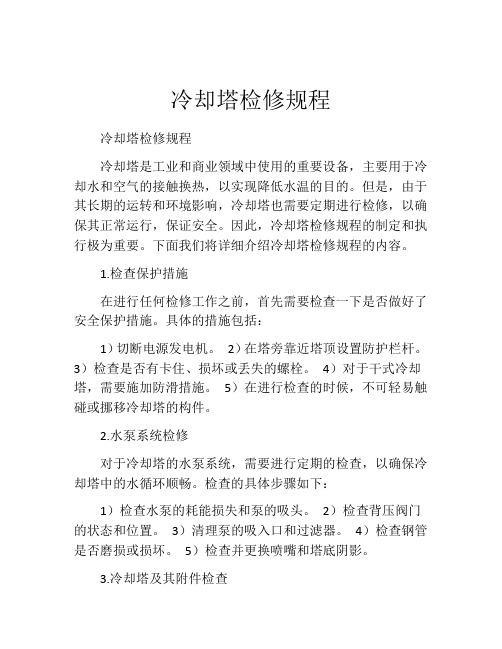 冷却塔检修规程

冷却塔检修规程

冷却塔是工业和商业领域中使用的重要设备，主要用于冷却水和空气的接触换热，以实现降低水温的目的。但是，由于其长期的运转和环境影响，冷却塔也需要定期进行检修，以确保其正常运行，保证安全。因此，冷却塔检修规程的制定和执行极为重要。下面我们将详细介绍冷却塔检修规程的内容。

1.检查保护措施

在进行任何检修工作之前，首先需要检查一下是否做好了安全保护措施。具体的措施包括：

1）切断电源发电机。 2）在塔旁靠近塔顶设置防护栏杆。 3）检查是否有卡住、损坏或丢失的螺栓。 4）对于干式冷却塔，需要施加防滑措施。 5）在进行检查的时候，不可轻易触碰或挪移冷却塔的构件。

2.水泵系统检修

对于冷却塔的水泵系统，需要进行定期的检查，以确保冷却塔中的水循环顺畅。检查的具体步骤如下：

1）检查水泵的耗能损失和泵的吸头。 2）检查背压阀门的状态和位置。 3）清理泵的吸入口和过滤器。 4）检查钢管是否磨损或损坏。 5）检查并更换喷嘴和塔底阴影。

3.冷却塔及其附件检查